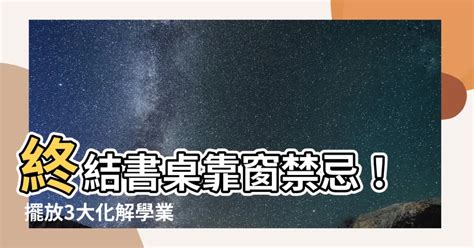 終結書桌靠窗禁忌！
擺放3大化解學業